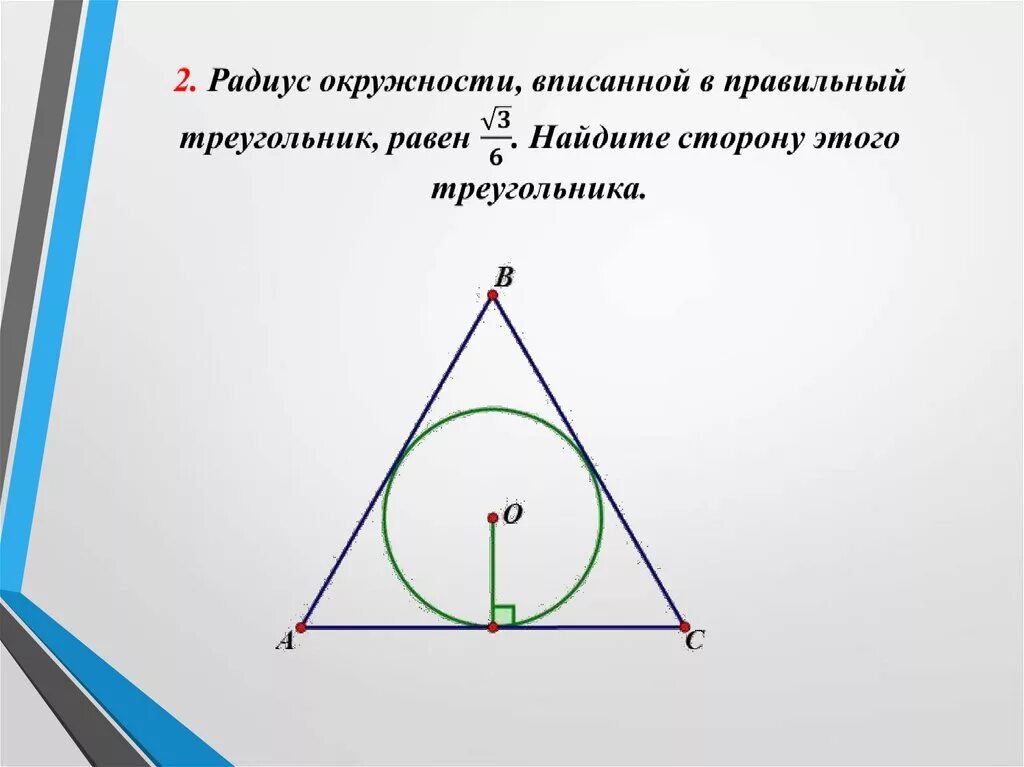 2. Радиус окружности, вписанной в правильный треугольник, равен $\frac{\sqrt{3}}{6}$. Найдите сторону этого треугольника.

B

O

A

C